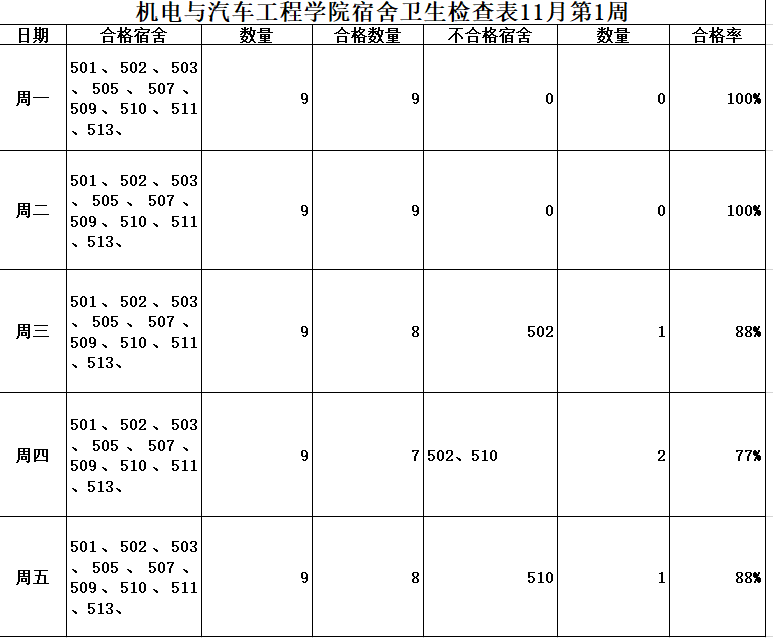 机电与汽车工程学院宿舍卫生检查表11月第1周

| 日期 | 合格宿舍 | 数量 | 合格数量 | 不合格宿舍 | 数量 | 合格率 |
|---|---|---|---|---|---|---|
| 周一 | 501、502、503、505、507、509、510、511、513、 | 9 | 9 | 0 | 0 | 100% |
| 周二 | 501、502、503、505、507、509、510、511、513、 | 9 | 9 | 0 | 0 | 100% |
| 周三 | 501、502、503、505、507、509、510、511、513、 | 9 | 8 | 502 | 1 | 88% |
| 周四 | 501、502、503、505、507、509、510、511、513、 | 9 | 7 | 502、510 | 2 | 77% |
| 周五 | 501、502、503、505、507、509、510、511、513、 | 9 | 8 | 510 | 1 | 88% |